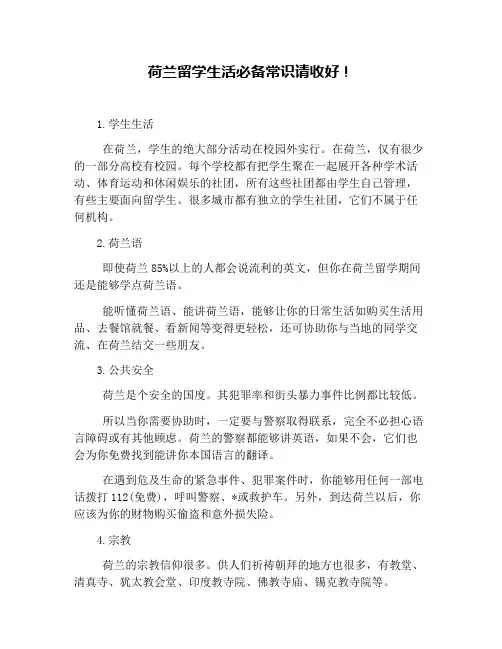 荷兰留学生活必备常识请收好！

1. 学生生活

在荷兰，学生的绝大部分活动在校园外实行。在荷兰，仅有很少的一部分高校有校园。每个学校都有把学生聚在一起展开各种学术活动、体育运动和休闲娱乐的社团，所有这些社团都由学生自己管理，有些主要面向留学生。很多城市都有独立的学生社团，它们不属于任何机构。

2. 荷兰语

即使荷兰 85%以上的人都会说流利的英文，但你在荷兰留学期间还是能够学点荷兰语。

能听懂荷兰语、能讲荷兰语，能够让你的日常生活如购买生活用品、去餐馆就餐、看新闻等变得更轻松，还可协助你与当地的同学交流、在荷兰结交一些朋友。

3. 公共安全

荷兰是个安全的国度。其犯罪率和街头暴力事件比例都比较低。

所以当你需要协助时，一定要与警察取得联系，完全不必担心语言障碍或有其他顾虑。荷兰的警察都能够讲英语，如果不会，它们也会为你免费找到能讲你本国语言的翻译。

在遇到危及生命的紧急事件、犯罪案件时，你能够用任何一部电话拨打 112(免费)，呼叫警察、*或救护车。另外，到达荷兰以后，你应该为你的财物购买偷盗和意外损失险。

4. 宗教

荷兰的宗教信仰很多。供人们祈祷朝拜的地方也很多，有教堂、清真寺、犹太教会堂、印度教寺院、佛教寺庙、锡克教寺院等。